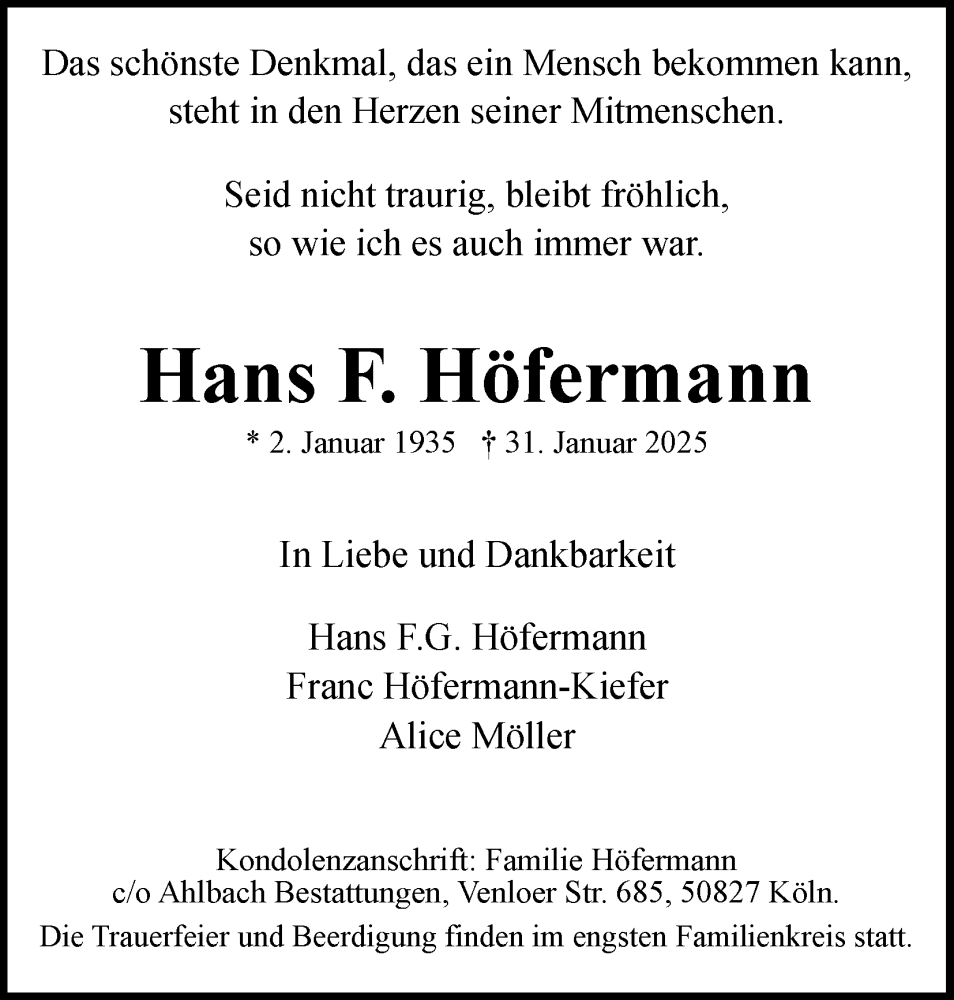 Das schönste Denkmal, das ein Mensch bekommen kann, steht in den Herzen seiner Mitmenschen.

Seid nicht traurig, bleibt fröhlich, so wie ich es auch immer war.

Hans F. Höfermann

* 2. Januar 1935 † 31. Januar 2025

In Liebe und Dankbarkeit

Hans F.G. Höfermann
Franc Höfermann-Kiefer
Alice Möller

Kondolenzanschrift: Familie Höfermann c/o Ahlbach Bestattungen, Venloer Str. 685, 50827 Köln.

Die Trauerfeier und Beerdigung finden im engsten Familienkreis statt.